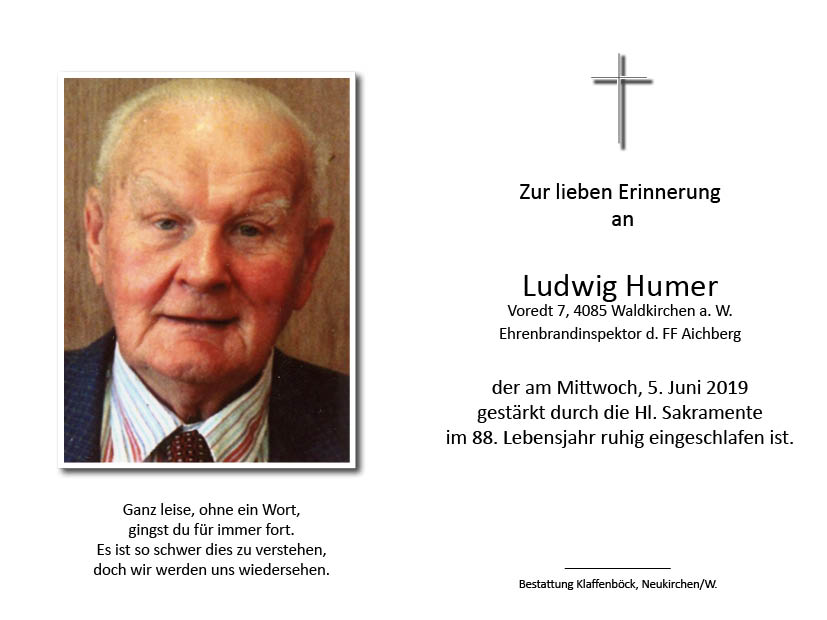 Ganz leise, ohne ein Wort,
gingst du für immer fort.
Es ist so schwer dies zu verstehen,
doch wir werden uns wiedersehen.

Zur lieben Erinnerung
an

Ludwig Humer
Voredt 7, 4085 Waldkirchen a. W.
Ehrenbrandinspektor d. FF Aichberg

der am Mittwoch, 5. Juni 2019
gestärkt durch die Hl. Sakramente
im 88. Lebensjahr ruhig eingeschlafen ist.

Bestattung Klaffenböck, Neukirchen/W.